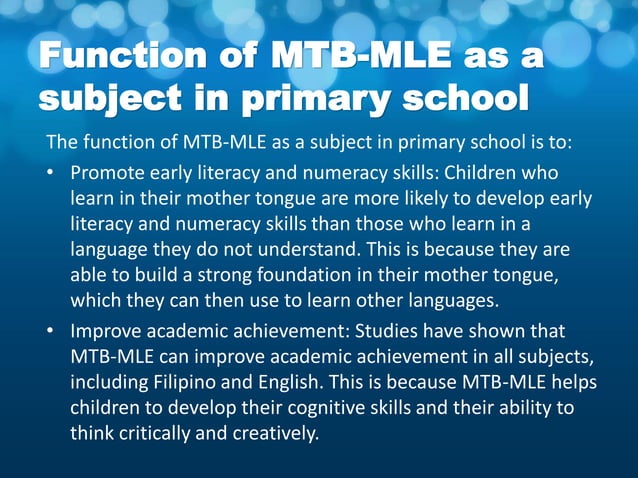 Function of MTB-MLE as a subject in primary school

The function of MTB-MLE as a subject in primary school is to:

• Promote early literacy and numeracy skills: Children who learn in their mother tongue are more likely to develop early literacy and numeracy skills than those who learn in a language they do not understand. This is because they are able to build a strong foundation in their mother tongue, which they can then use to learn other languages.

• Improve academic achievement: Studies have shown that MTB-MLE can improve academic achievement in all subjects, including Filipino and English. This is because MTB-MLE helps children to develop their cognitive skills and their ability to think critically and creatively.